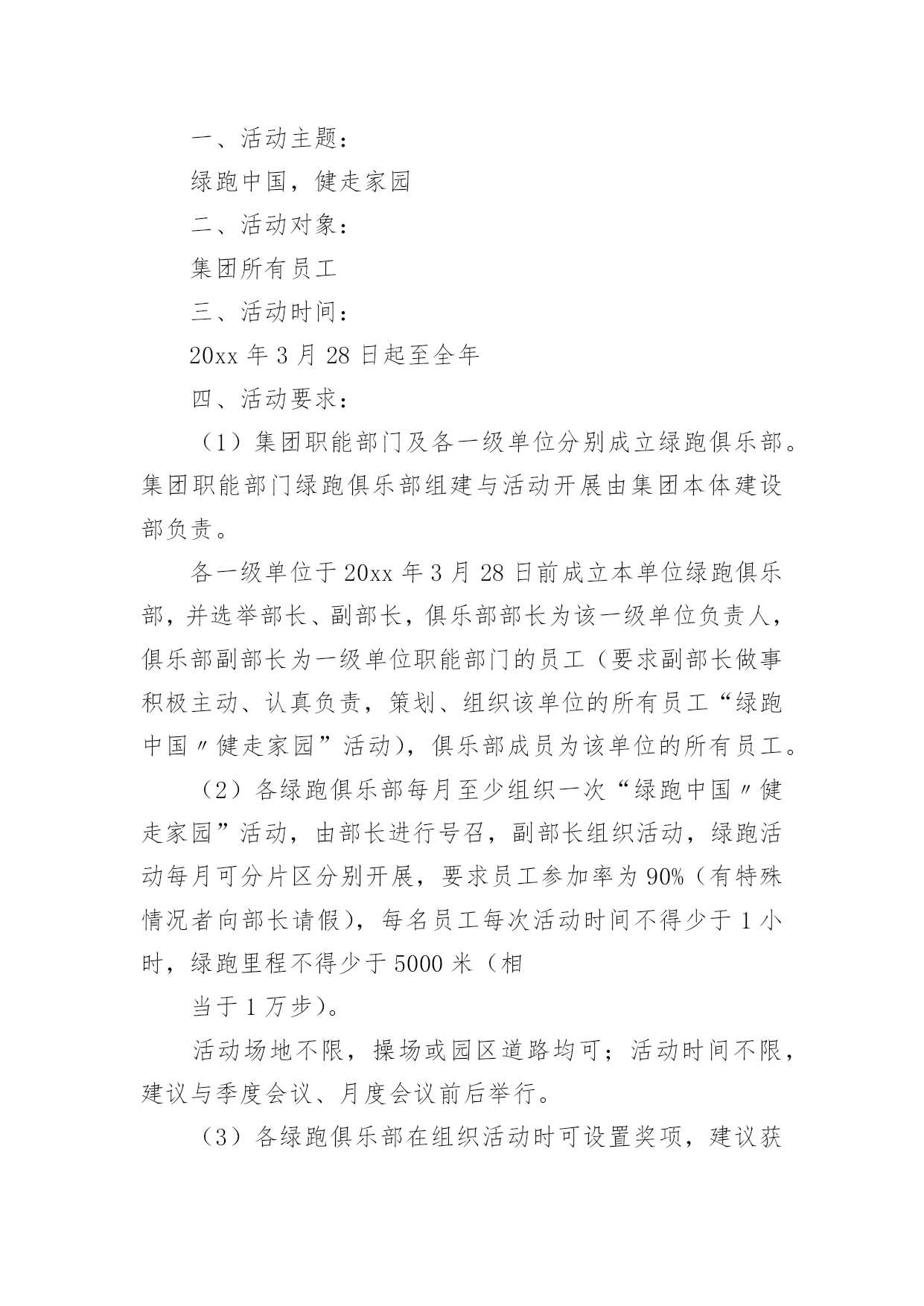 一、活动主题：

绿跑中国，健走家园

二、活动对象：

集团所有员工

三、活动时间：

20xx 年 3 月 28 日起至全年

四、活动要求：

（1）集团职能部门及各一级单位分别成立绿跑俱乐部。集团职能部门绿跑俱乐部组建与活动开展由集团本体建设部负责。

各一级单位于 20xx 年 3 月 28 日前成立本单位绿跑俱乐部，并选举部长、副部长，俱乐部部长为该一级单位负责人，俱乐部副部长为一级单位职能部门的员工（要求副部长做事积极主动、认真负责，策划、组织该单位的所有员工“绿跑中国〃健走家园”活动），俱乐部成员为该单位的所有员工。

（2）各绿跑俱乐部每月至少组织一次“绿跑中国〃健走家园”活动，由部长进行号召，副部长组织活动，绿跑活动每月可分片区分别开展，要求员工参加率为 90%（有特殊情况者向部长请假），每名员工每次活动时间不得少于 1 小时，绿跑里程不得少于 5000 米（相

当于 1 万步）。

活动场地不限，操场或园区道路均可；活动时间不限，建议与季度会议、月度会议前后举行。

（3）各绿跑俱乐部在组织活动时可设置奖项，建议获